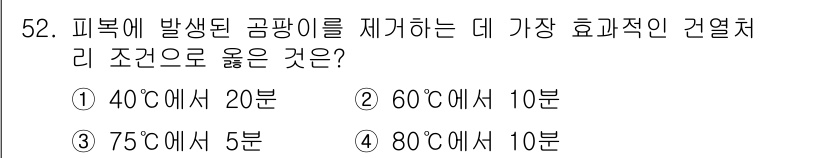 52. 피복에 발생된 곰팡이를 제거하는 데 가장 효과적인 건열처리 조건으로 옳은 것은?

① 40℃에서 20분 ② 60℃에서 10분

③ 75℃에서 5분 ④ 80℃에서 10분